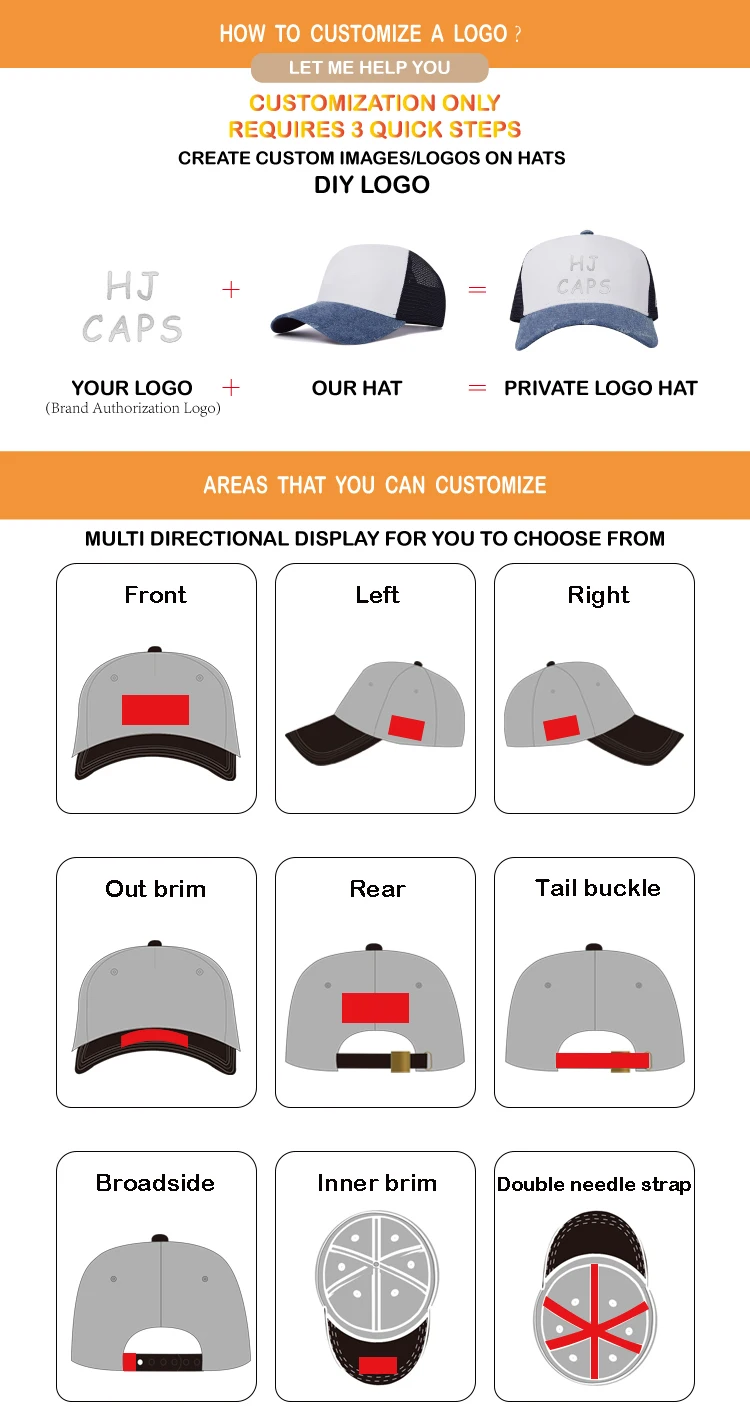 HOW TO CUSTOMIZE A LOGO ?

LET ME HELP YOU

CUSTOMIZATION ONLY REQUIRES 3 QUICK STEPS

CREATE CUSTOM IMAGES/LOGOS ON HATS

DIY LOGO

HJ CAPS + = HJ CAPS

YOUR LOGO (Brand Authorization Logo) + OUR HAT = PRIVATE LOGO HAT

AREAS THAT YOU CAN CUSTOMIZE

MULTI DIRECTIONAL DISPLAY FOR YOU TO CHOOSE FROM

Front

Left

Right

Out brim

Rear

Tail buckle

Broadside

Inner brim

Double needle strap